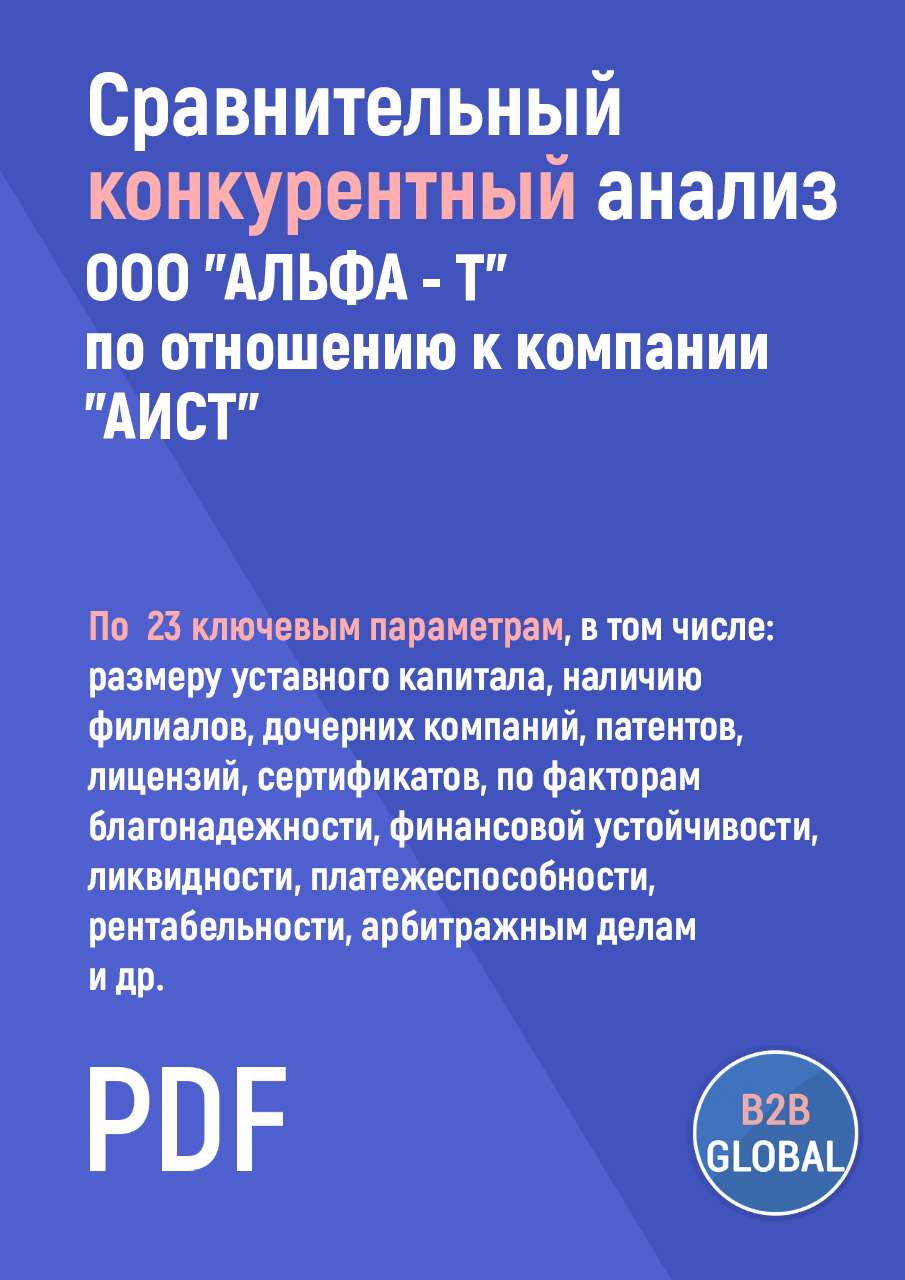 Сравнительный конкурентный анализ ООО "АЛЬФА - Т" по отношению к компании "АИСТ"

По 23 ключевым параметрам, в том числе: размеру уставного капитала, наличию филиалов, дочерних компаний, патентов, лицензий, сертификатов, по факторам благонадежности, финансовой устойчивости, ликвидности, платежеспособности, рентабельности, арбитражным делам и др.

PDF

B2B GLOBAL